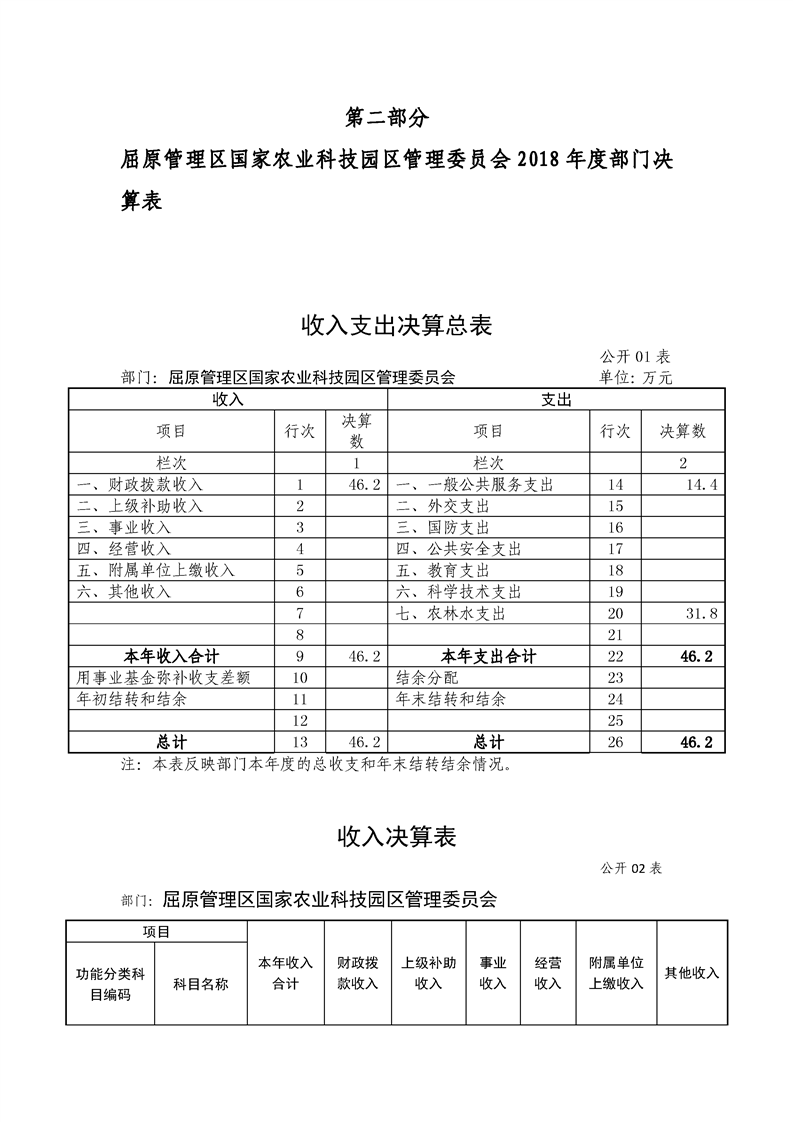 第二部分

屈原管理区国家农业科技园区管理委员会 2018 年度部门决算表

收入支出决算总表

公开 01 表

部门：屈原管理区国家农业科技园区管理委员会　　单位：万元

| 收入 | | | 支出 | | |
|---|---|---|---|---|---|
| 项目 | 行次 | 决算数 | 项目 | 行次 | 决算数 |
| 栏次 | | 1 | 栏次 | | 2 |
| 一、财政拨款收入 | 1 | 46.2 | 一、一般公共服务支出 | 14 | 14.4 |
| 二、上级补助收入 | 2 | | 二、外交支出 | 15 | |
| 三、事业收入 | 3 | | 三、国防支出 | 16 | |
| 四、经营收入 | 4 | | 四、公共安全支出 | 17 | |
| 五、附属单位上缴收入 | 5 | | 五、教育支出 | 18 | |
| 六、其他收入 | 6 | | 六、科学技术支出 | 19 | |
| | 7 | | 七、农林水支出 | 20 | 31.8 |
| | 8 | | | 21 | |
| 本年收入合计 | 9 | 46.2 | 本年支出合计 | 22 | 46.2 |
| 用事业基金弥补收支差额 | 10 | | 结余分配 | 23 | |
| 年初结转和结余 | 11 | | 年末结转和结余 | 24 | |
| | 12 | | | 25 | |
| 总计 | 13 | 46.2 | 总计 | 26 | 46.2 |

注：本表反映部门本年度的总收支和年末结转结余情况。

收入决算表

公开 02 表

部门：屈原管理区国家农业科技园区管理委员会

| 项目 | | 本年收入合计 | 财政拨款收入 | 上级补助收入 | 事业收入 | 经营收入 | 附属单位上缴收入 | 其他收入 |
|---|---|---|---|---|---|---|---|---|
| 功能分类科目编码 | 科目名称 | | | | | | | |